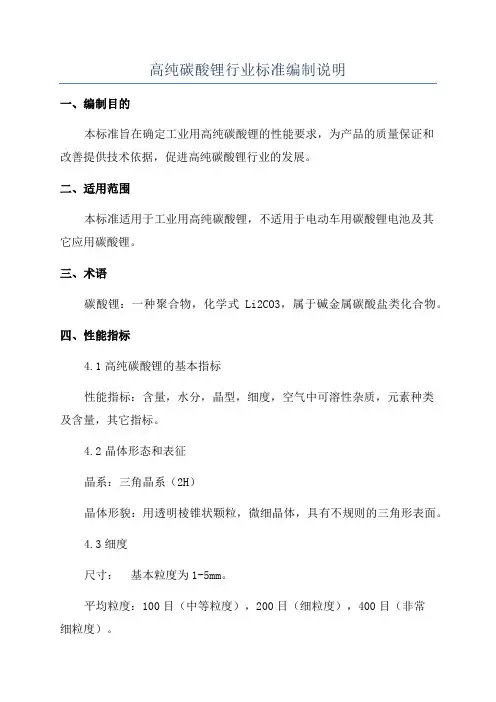 高纯碳酸锂行业标准编制说明

一、编制目的

本标准旨在确定工业用高纯碳酸锂的性能要求，为产品的质量保证和改善提供技术依据，促进高纯碳酸锂行业的发展。

二、适用范围

本标准适用于工业用高纯碳酸锂，不适用于电动车用碳酸锂电池及其它应用碳酸锂。

三、术语

碳酸锂：一种聚合物，化学式 Li2CO3，属于碱金属碳酸盐类化合物。

四、性能指标

4.1 高纯碳酸锂的基本指标

性能指标：含量，水分，晶型，细度，空气中可溶性杂质，元素种类及含量，其它指标。

4.2 晶体形态和表征

晶系：三角晶系（2H）

晶体形貌：用透明棱锥状颗粒，微细晶体，具有不规则的三角形表面。

4.3 细度

尺寸： 基本粒度为 1-5mm。

平均粒度：100 目（中等粒度），200 目（细粒度），400 目（非常细粒度）。